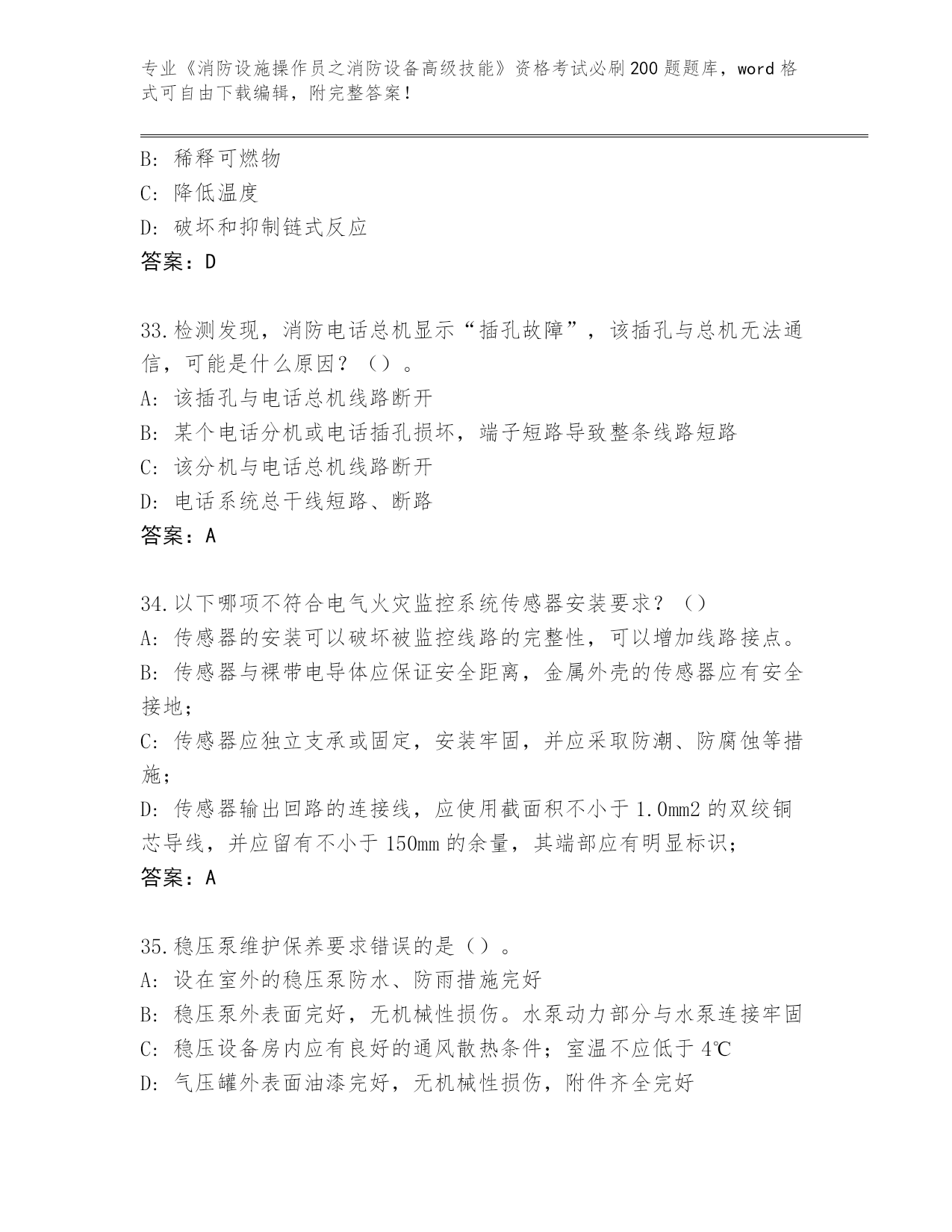 专业《消防设施操作员之消防设备高级技能》资格考试必刷200题题库，word格式可自由下载编辑，附完整答案！

B: 稀释可燃物
C: 降低温度
D: 破坏和抑制链式反应
答案：D

33.检测发现，消防电话总机显示“插孔故障”，该插孔与总机无法通信，可能是什么原因？（）。
A: 该插孔与电话总机线路断开
B: 某个电话分机或电话插孔损坏，端子短路导致整条线路短路
C: 该分机与电话总机线路断开
D: 电话系统总干线短路、断路
答案：A

34.以下哪项不符合电气火灾监控系统传感器安装要求？（）
A: 传感器的安装可以破坏被监控线路的完整性，可以增加线路接点。
B: 传感器与裸带电导体应保证安全距离，金属外壳的传感器应有安全接地；
C: 传感器应独立支承或固定，安装牢固，并应采取防潮、防腐蚀等措施；
D: 传感器输出回路的连接线，应使用截面积不小于1.0mm2的双绞铜芯导线，并应留有不小于150mm的余量，其端部应有明显标识；
答案：A

35.稳压泵维护保养要求错误的是（）。
A: 设在室外的稳压泵防水、防雨措施完好
B: 稳压泵外表面完好，无机械性损伤。水泵动力部分与水泵连接牢固
C: 稳压设备房内应有良好的通风散热条件；室温不应低于4℃
D: 气压罐外表面油漆完好，无机械性损伤，附件齐全完好